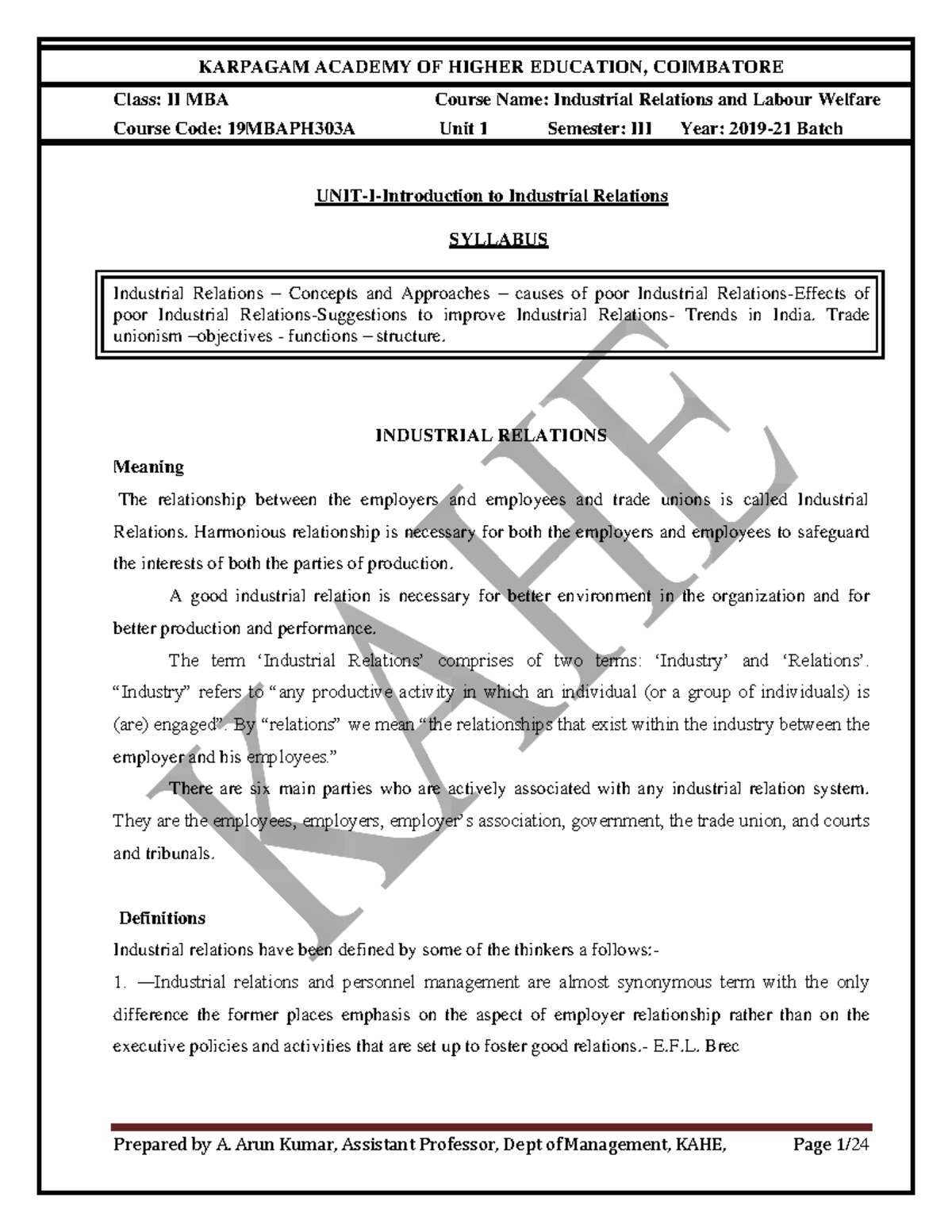 KARPAGAM ACADEMY OF HIGHER EDUCATION, COIMBATORE

Class: II MBA Course Name: Industrial Relations and Labour Welfare
Course Code: 19MBAPH303A Unit 1 Semester: III Year: 2019-21 Batch

UNIT-I-Introduction to Industrial Relations

SYLLABUS

Industrial Relations – Concepts and Approaches – causes of poor Industrial Relations-Effects of poor Industrial Relations-Suggestions to improve Industrial Relations- Trends in India. Trade unionism –objectives - functions – structure.

INDUSTRIAL RELATIONS

Meaning

The relationship between the employers and employees and trade unions is called Industrial Relations. Harmonious relationship is necessary for both the employers and employees to safeguard the interests of both the parties of production.

A good industrial relation is necessary for better environment in the organization and for better production and performance.

The term 'Industrial Relations' comprises of two terms: 'Industry' and 'Relations'. "Industry" refers to "any productive activity in which an individual (or a group of individuals) is (are) engaged". By "relations" we mean "the relationships that exist within the industry between the employer and his employees."

There are six main parties who are actively associated with any industrial relation system. They are the employees, employers, employer's association, government, the trade union, and courts and tribunals.

Definitions

Industrial relations have been defined by some of the thinkers a follows:-

1. —Industrial relations and personnel management are almost synonymous term with the only difference the former places emphasis on the aspect of employer relationship rather than on the executive policies and activities that are set up to foster good relations.- E.F.L. Brec

Prepared by A. Arun Kumar, Assistant Professor, Dept of Management, KAHE, Page 1/24

KAHE